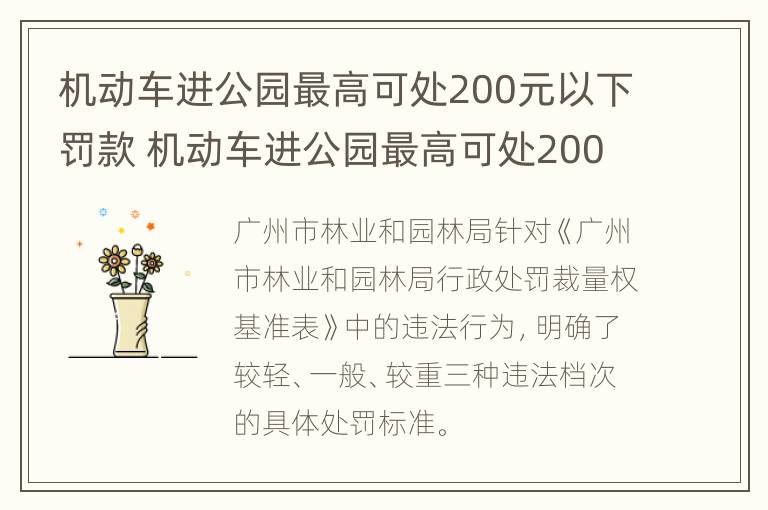 机动车进公园最高可处200元以下罚款 机动车进公园最高可处200

广州市林业和园林局针对《广州市林业和园林局行政处罚裁量权基准表》中的违法行为，明确了较轻、一般、较重三种违法档次的具体处罚标准。